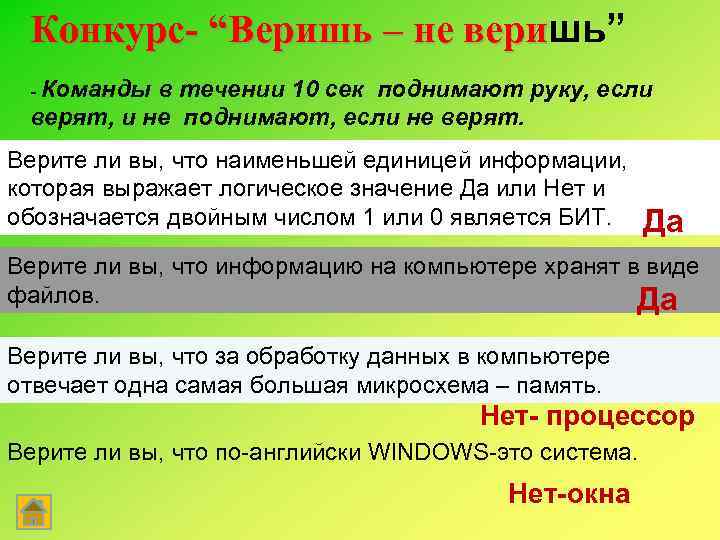 Конкурс- “Веришь – не веришь”

- Команды в течении 10 сек поднимают руку, если верят, и не поднимают, если не верят.

Верите ли вы, что наименьшей единицей информации, которая выражает логическое значение Да или Нет и обозначается двойным числом 1 или 0 является БИТ.

Да

Верите ли вы, что информацию на компьютере хранят в виде файлов.

Да

Верите ли вы, что за обработку данных в компьютере отвечает одна самая большая микросхема – память.

Нет- процессор

Верите ли вы, что по-английски WINDOWS-это система.

Нет-окна